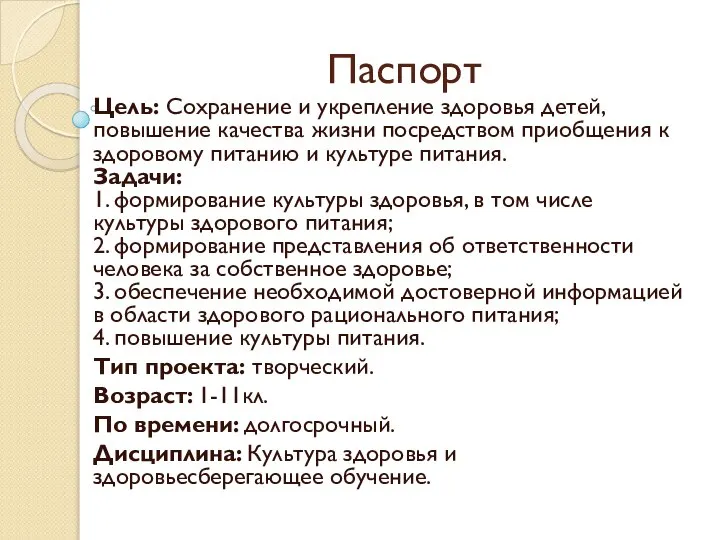 Паспорт

Цель: Сохранение и укрепление здоровья детей, повышение качества жизни посредством приобщения к здоровому питанию и культуре питания.

Задачи:
1. формирование культуры здоровья, в том числе культуры здорового питания;
2. формирование представления об ответственности человека за собственное здоровье;
3. обеспечение необходимой достоверной информацией в области здорового рационального питания;
4. повышение культуры питания.

Тип проекта: творческий.

Возраст: 1-11кл.

По времени: долгосрочный.

Дисциплина: Культура здоровья и здоровьесберегающее обучение.